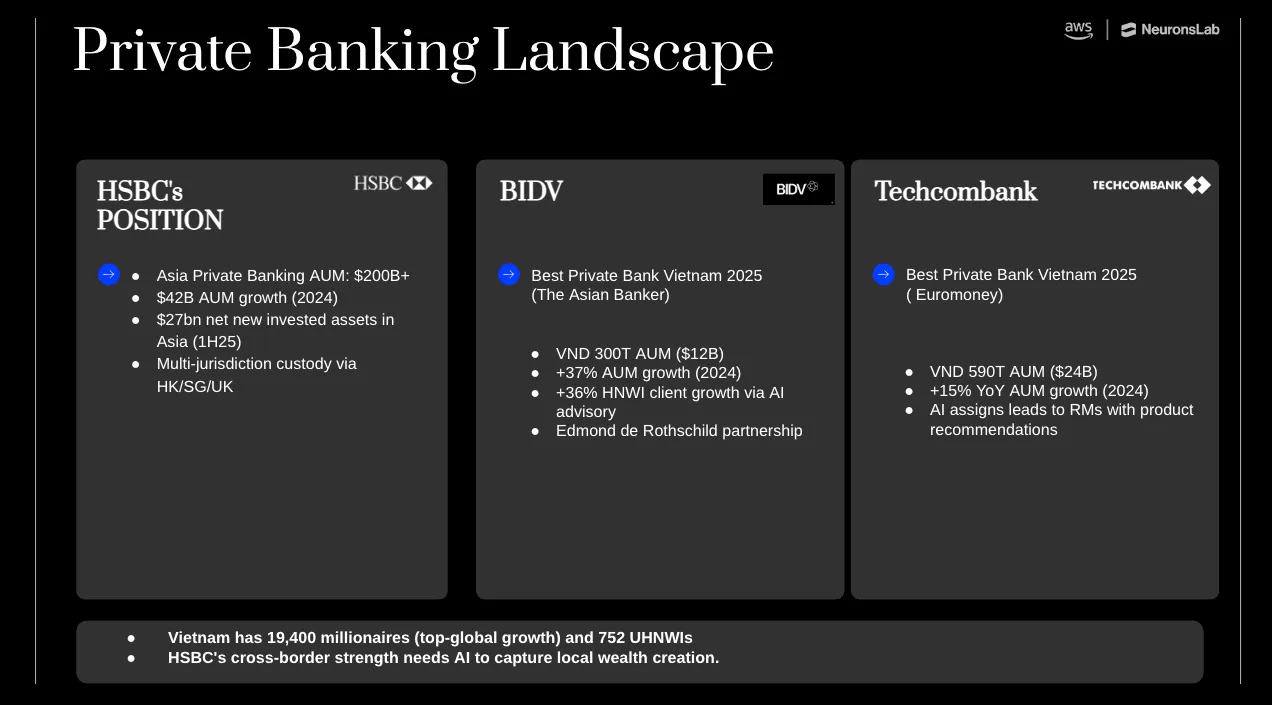 Private Banking Landscape

aws | NeuronsLab

HSBC's POSITION

HSBC

- Asia Private Banking AUM: $200B+
- $42B AUM growth (2024)
- $27bn net new invested assets in Asia (1H25)
- Multi-jurisdiction custody via HK/SG/UK

BIDV

BIDV

Best Private Bank Vietnam 2025 (The Asian Banker)

- VND 300T AUM ($12B)
- +37% AUM growth (2024)
- +36% HNWI client growth via AI advisory
- Edmond de Rothschild partnership

Techcombank

TECHCOMBANK

Best Private Bank Vietnam 2025 ( Euromoney)

- VND 590T AUM ($24B)
- +15% YoY AUM growth (2024)
- AI assigns leads to RMs with product recommendations

- Vietnam has 19,400 millionaires (top-global growth) and 752 UHNWIs
- HSBC's cross-border strength needs AI to capture local wealth creation.